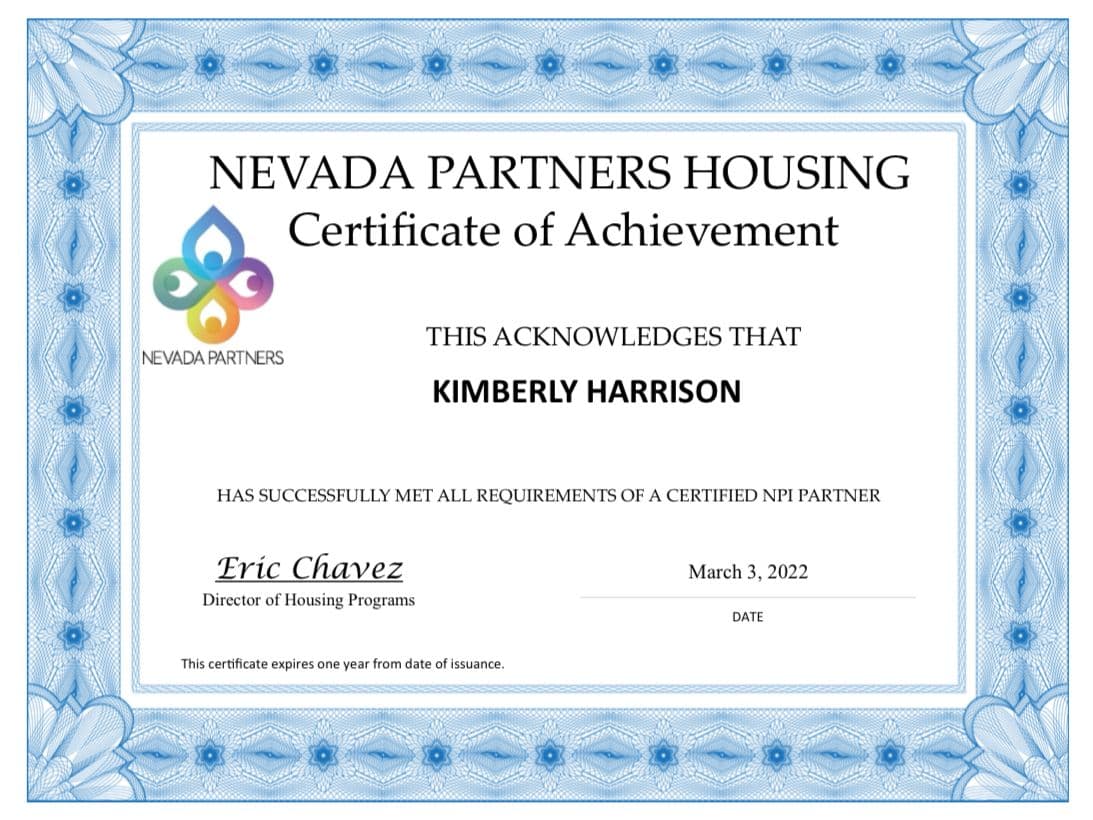 NEVADA PARTNERS HOUSING
Certificate of Achievement

NEVADA PARTNERS

THIS ACKNOWLEDGES THAT

KIMBERLY HARRISON

HAS SUCCESSFULLY MET ALL REQUIREMENTS OF A CERTIFIED NPI PARTNER

Eric Chavez
Director of Housing Programs

March 3, 2022
DATE

This certificate expires one year from date of issuance.